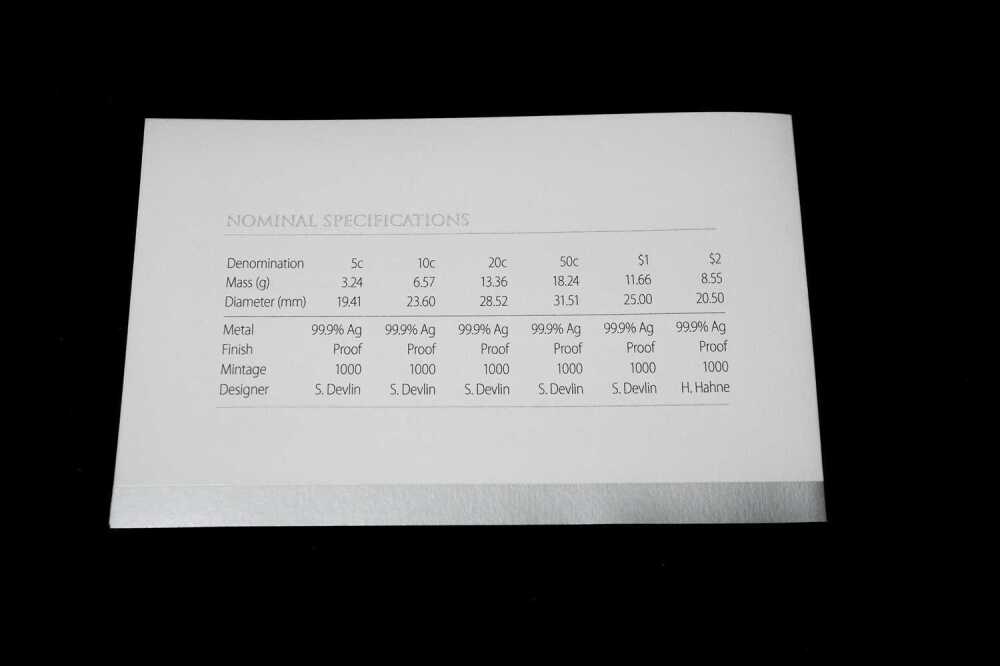 NOMINAL SPECIFICATIONS

| Denomination | 5c | 10c | 20c | 50c | $1 | $2 |
|---|---|---|---|---|---|---|
| Mass (g) | 3.24 | 6.57 | 13.36 | 18.24 | 11.66 | 8.55 |
| Diameter (mm) | 19.41 | 23.60 | 28.52 | 31.51 | 25.00 | 20.50 |
| Metal | 99.9% Ag | 99.9% Ag | 99.9% Ag | 99.9% Ag | 99.9% Ag | 99.9% Ag |
| Finish | Proof | Proof | Proof | Proof | Proof | Proof |
| Mintage | 1000 | 1000 | 1000 | 1000 | 1000 | 1000 |
| Designer | S. Devlin | S. Devlin | S. Devlin | S. Devlin | S. Devlin | H. Hahne |